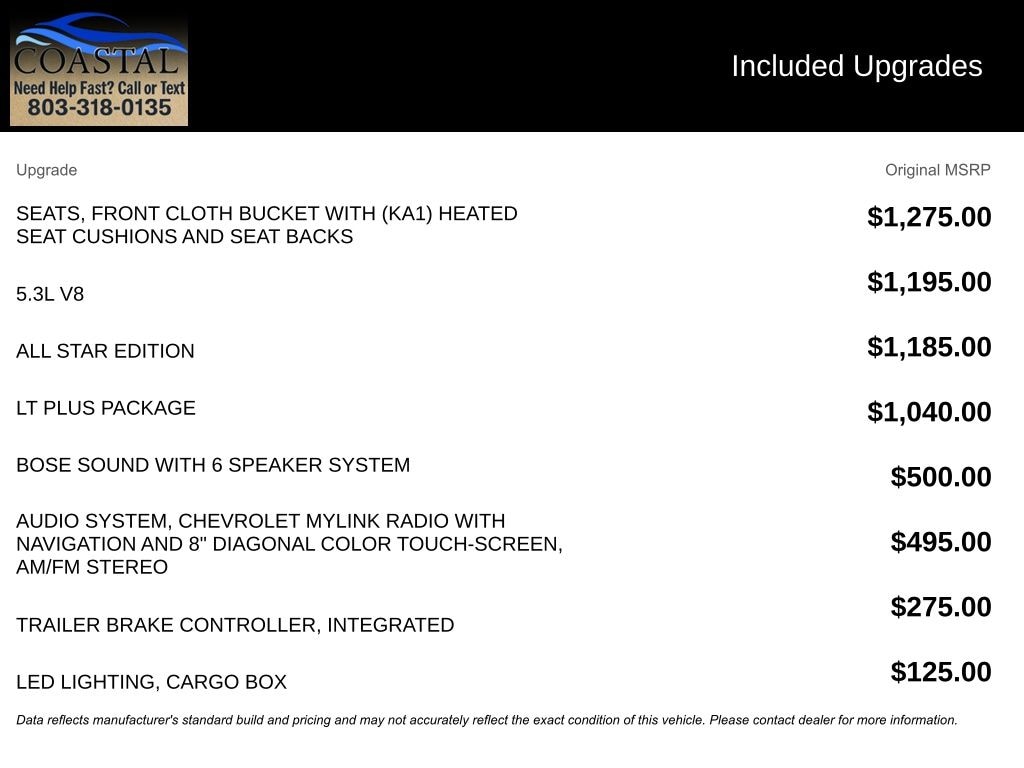 COASTAL
Need Help Fast? Call or Text
803-318-0135

Included Upgrades

| Upgrade | Original MSRP |
|---|---|
| SEATS, FRONT CLOTH BUCKET WITH (KA1) HEATED SEAT CUSHIONS AND SEAT BACKS | $1,275.00 |
| 5.3L V8 | $1,195.00 |
| ALL STAR EDITION | $1,185.00 |
| LT PLUS PACKAGE | $1,040.00 |
| BOSE SOUND WITH 6 SPEAKER SYSTEM | $500.00 |
| AUDIO SYSTEM, CHEVROLET MYLINK RADIO WITH NAVIGATION AND 8" DIAGONAL COLOR TOUCH-SCREEN, AM/FM STEREO | $495.00 |
| TRAILER BRAKE CONTROLLER, INTEGRATED | $275.00 |
| LED LIGHTING, CARGO BOX | $125.00 |

Data reflects manufacturer's standard build and pricing and may not accurately reflect the exact condition of this vehicle. Please contact dealer for more information.